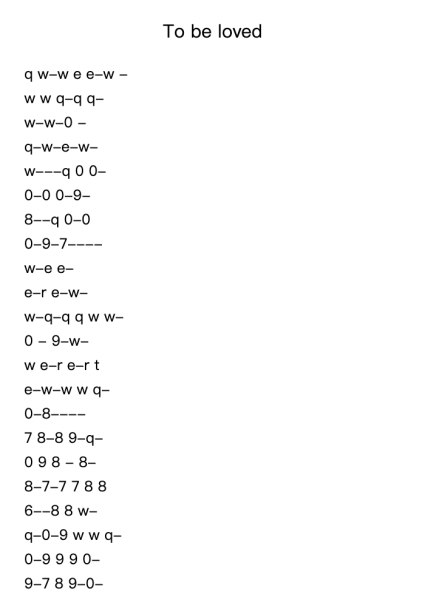 To be loved

q w–w e e–w –

w w q–q q–

w–w–0 –

q–w–e–w–

w–––q 0 0–

0–0 0–9–

8––q 0–0

0–9–7––––

w–e e–

e–r e–w–

w–q–q q w w–

0 – 9–w–

w e–r e–r t

e–w–w w q–

0–8––––

7 8–8 9–q–

0 9 8 – 8–

8–7–7 7 8 8

6––8 8 w–

q–0–9 w w q–

0–9 9 9 0–

9–7 8 9–0–